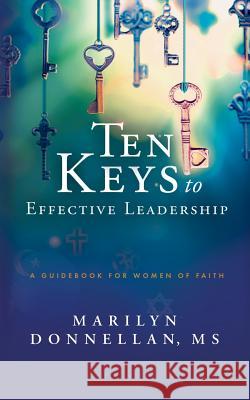 TEN KEYS to EFFECTIVE LEADERSHIP

A GUIDEBOOK FOR WOMEN OF FAITH

MARILYN DONNELLAN, MS

Kraina Książek